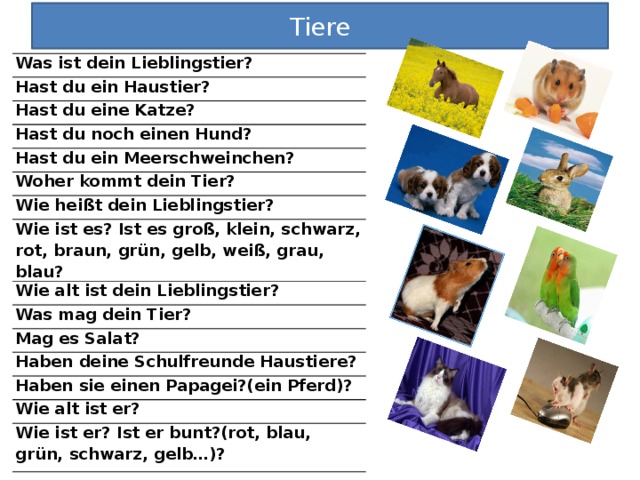 Tiere

Was ist dein Lieblingstier?

Hast du ein Haustier?

Hast du eine Katze?

Hast du noch einen Hund?

Hast du ein Meerschweinchen?

Woher kommt dein Tier?

Wie heißt dein Lieblingstier?

Wie ist es? Ist es groß, klein, schwarz, rot, braun, grün, gelb, weiß, grau, blau?

Wie alt ist dein Lieblingstier?

Was mag dein Tier?

Mag es Salat?

Haben deine Schulfreunde Haustiere?

Haben sie einen Papagei?(ein Pferd)?

Wie alt ist er?

Wie ist er? Ist er bunt?(rot, blau, grün, schwarz, gelb...)?